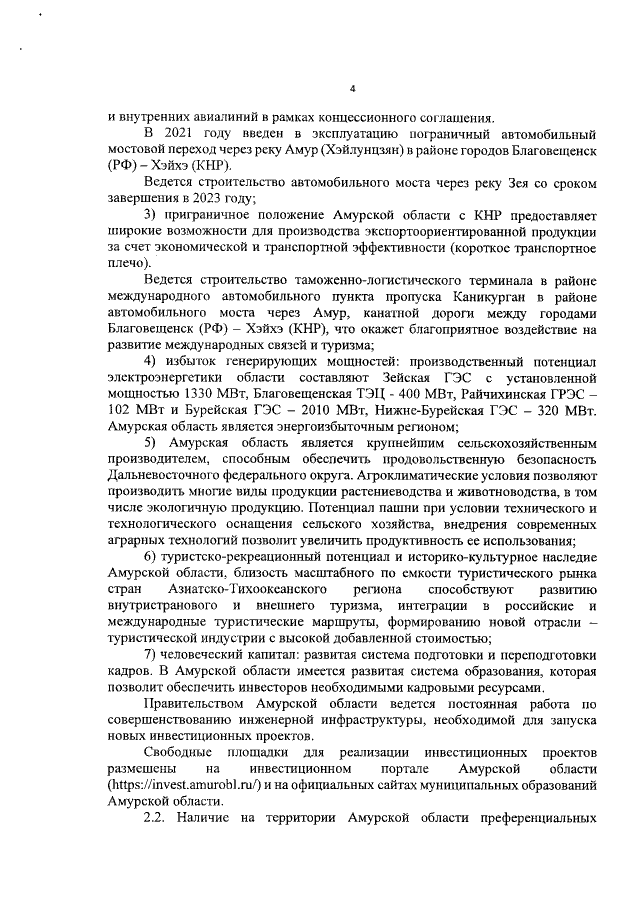 4

и внутренних авиалиний в рамках концессионного соглашения.

В 2021 году введен в эксплуатацию пограничный автомобильный мостовой переход через реку Амур (Хэйлунцзян) в районе городов Благовещенск (РФ) – Хэйхэ (КНР).

Ведется строительство автомобильного моста через реку Зея со сроком завершения в 2023 году;

3) приграничное положение Амурской области с КНР предоставляет широкие возможности для производства экспортоориентированной продукции за счет экономической и транспортной эффективности (короткое транспортное плечо).

Ведется строительство таможенно-логистического терминала в районе международного автомобильного пункта пропуска Каникурган в районе автомобильного моста через Амур, канатной дороги между городами Благовещенск (РФ) – Хэйхэ (КНР), что окажет благоприятное воздействие на развитие международных связей и туризма;

4) избыток генерирующих мощностей: производственный потенциал электроэнергетики области составляют Зейская ГЭС с установленной мощностью 1330 МВт, Благовещенская ТЭЦ - 400 МВт, Райчихинская ГРЭС – 102 МВт и Бурейская ГЭС – 2010 МВт, Нижне-Бурейская ГЭС – 320 МВт. Амурская область является энергоизбыточным регионом;

5) Амурская область является крупнейшим сельскохозяйственным производителем, способным обеспечить продовольственную безопасность Дальневосточного федерального округа. Агроклиматические условия позволяют производить многие виды продукции растениеводства и животноводства, в том числе экологичную продукцию. Потенциал пашни при условии технического и технологического оснащения сельского хозяйства, внедрения современных аграрных технологий позволит увеличить продуктивность ее использования;

6) туристско-рекреационный потенциал и историко-культурное наследие Амурской области, близость масштабного по емкости туристического рынка стран Азиатско-Тихоокеанского региона способствуют развитию внутристранового и внешнего туризма, интеграции в российские и международные туристические маршруты, формированию новой отрасли – туристической индустрии с высокой добавленной стоимостью;

7) человеческий капитал: развитая система подготовки и переподготовки кадров. В Амурской области имеется развитая система образования, которая позволит обеспечить инвесторов необходимыми кадровыми ресурсами.

Правительством Амурской области ведется постоянная работа по совершенствованию инженерной инфраструктуры, необходимой для запуска новых инвестиционных проектов.

Свободные площадки для реализации инвестиционных проектов размещены на инвестиционном портале Амурской области (https://invest.amurobl.ru/) и на официальных сайтах муниципальных образований Амурской области.

2.2. Наличие на территории Амурской области преференциальных